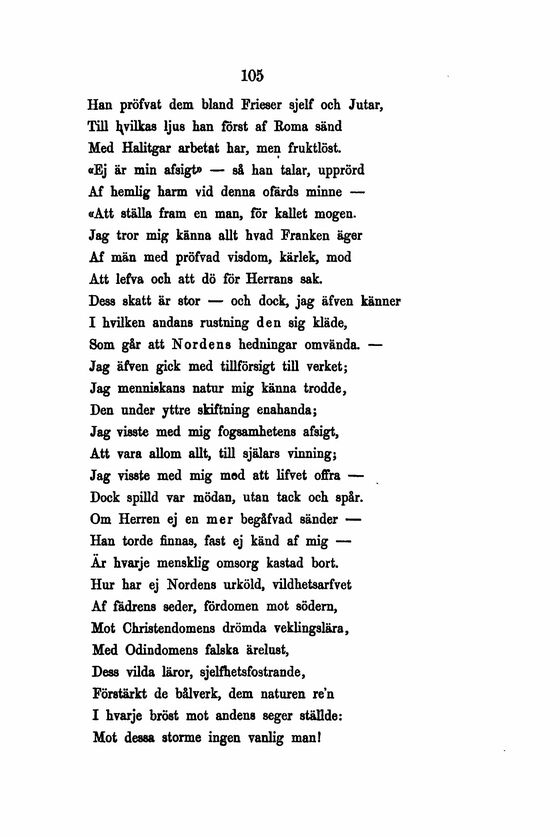 105

Han pröfvat dem bland Frieser sjelf och Jutar,
Till hvilkas ljus han först af Roma sänd
Med Halitgar arbetat har, men fruktlöst.
«Ej är min afsigt» — så han talar, upprörd
Af hemlig harm vid denna ofärds minne —
«Att ställa fram en man, för kallet mogen.
Jag tror mig känna allt hvad Franken äger
Af män med pröfvad visdom, kärlek, mod
Att lefva och att dö för Herrans sak.
Dess skatt är stor — och dock, jag äfven känner
I hvilken andans rustning den sig kläde,
Som går att Nordens hedningar omvända. —
Jag äfven gick med tillförsigt till verket;
Jag menniskans natur mig känna trodde,
Den under yttre skiftning enahanda;
Jag visste med mig fogsamhetens afsigt,
Att vara allom allt, till själars vinning;
Jag visste med mig mod att lifvet offra —
Dock spilld var mödan, utan tack och spår.
Om Herren ej en mer begåfvad sänder —
Han torde finnas, fast ej känd af mig —
Är hvarje mensklig omsorg kastad bort.
Hur har ej Nordens urköld, vildhetsarfvet
Af fädrens seder, fördomen mot södern,
Mot Christendomens drömda veklingslära,
Med Odindomens falska ärelust,
Dess vilda läror, sjelfhetsfostrande,
Förstärkt de bålverk, dem naturen re'n
I hvarje bröst mot andens seger ställde:
Mot dessa storme ingen vanlig man!